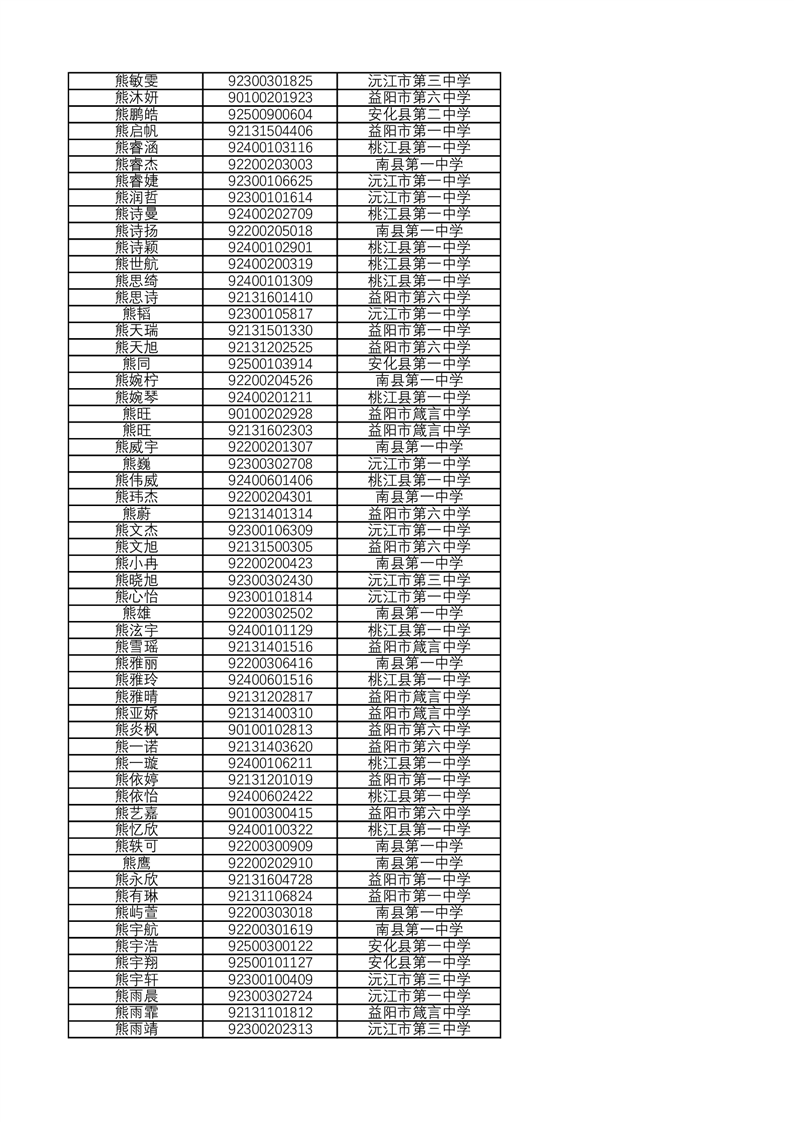 | 熊敏雯 | 92300301825 | 沅江市第三中学 |
|---|---|---|
| 熊沐妍 | 90100201923 | 益阳市第六中学 |
| 熊鹏皓 | 92500900604 | 安化县第二中学 |
| 熊启帆 | 92131504406 | 益阳市第一中学 |
| 熊睿涵 | 92400103116 | 桃江县第一中学 |
| 熊睿杰 | 92200203003 | 南县第一中学 |
| 熊睿婕 | 92300106625 | 沅江市第一中学 |
| 熊润哲 | 92300101614 | 沅江市第一中学 |
| 熊诗曼 | 92400202709 | 桃江县第一中学 |
| 熊诗扬 | 92200205018 | 南县第一中学 |
| 熊诗颖 | 92400102901 | 桃江县第一中学 |
| 熊世航 | 92400200319 | 桃江县第一中学 |
| 熊思绮 | 92400101309 | 桃江县第一中学 |
| 熊思诗 | 92131601410 | 益阳市第六中学 |
| 熊韬 | 92300105817 | 沅江市第一中学 |
| 熊天瑞 | 92131501330 | 益阳市第一中学 |
| 熊天旭 | 92131202525 | 益阳市第六中学 |
| 熊同 | 92500103914 | 安化县第一中学 |
| 熊婉柠 | 92200204526 | 南县第一中学 |
| 熊婉琴 | 92400201211 | 桃江县第一中学 |
| 熊旺 | 90100202928 | 益阳市箴言中学 |
| 熊旺 | 92131602303 | 益阳市箴言中学 |
| 熊威宇 | 92200201307 | 南县第一中学 |
| 熊巍 | 92300302708 | 沅江市第一中学 |
| 熊伟威 | 92400601406 | 桃江县第一中学 |
| 熊玮杰 | 92200204301 | 南县第一中学 |
| 熊蔚 | 92131401314 | 益阳市第六中学 |
| 熊文杰 | 92300106309 | 沅江市第一中学 |
| 熊文旭 | 92131500305 | 益阳市第六中学 |
| 熊小冉 | 92200200423 | 南县第一中学 |
| 熊晓旭 | 92300302430 | 沅江市第三中学 |
| 熊心怡 | 92300101814 | 沅江市第一中学 |
| 熊雄 | 92200302502 | 南县第一中学 |
| 熊泫宇 | 92400101129 | 桃江县第一中学 |
| 熊雪瑶 | 92131401516 | 益阳市箴言中学 |
| 熊雅丽 | 92200306416 | 南县第一中学 |
| 熊雅玲 | 92400601516 | 桃江县第一中学 |
| 熊雅晴 | 92131202817 | 益阳市箴言中学 |
| 熊亚娇 | 92131400310 | 益阳市箴言中学 |
| 熊炎枫 | 90100102813 | 益阳市第六中学 |
| 熊一诺 | 92131403620 | 益阳市第六中学 |
| 熊一璇 | 92400106211 | 桃江县第一中学 |
| 熊依婷 | 92131201019 | 益阳市第一中学 |
| 熊依怡 | 92400602422 | 桃江县第一中学 |
| 熊艺嘉 | 90100300415 | 益阳市第六中学 |
| 熊忆欣 | 92400100322 | 桃江县第一中学 |
| 熊轶可 | 92200300909 | 南县第一中学 |
| 熊鹰 | 92200202910 | 南县第一中学 |
| 熊永欣 | 92131604728 | 益阳市第一中学 |
| 熊有琳 | 92131106824 | 益阳市第一中学 |
| 熊屿萱 | 92200303018 | 南县第一中学 |
| 熊宇航 | 92200301619 | 南县第一中学 |
| 熊宇浩 | 92500300122 | 安化县第一中学 |
| 熊宇翔 | 92500101127 | 安化县第一中学 |
| 熊宇轩 | 92300100409 | 沅江市第三中学 |
| 熊雨晨 | 92300302724 | 沅江市第一中学 |
| 熊雨霏 | 92131101812 | 益阳市箴言中学 |
| 熊雨靖 | 92300202313 | 沅江市第三中学 |